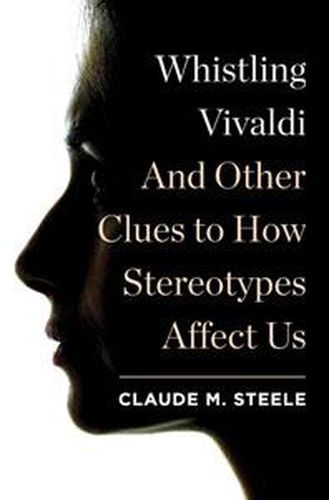 Whistling Vivaldi And Other Clues to How Stereotypes Affect Us

CLAUDE M. STEELE